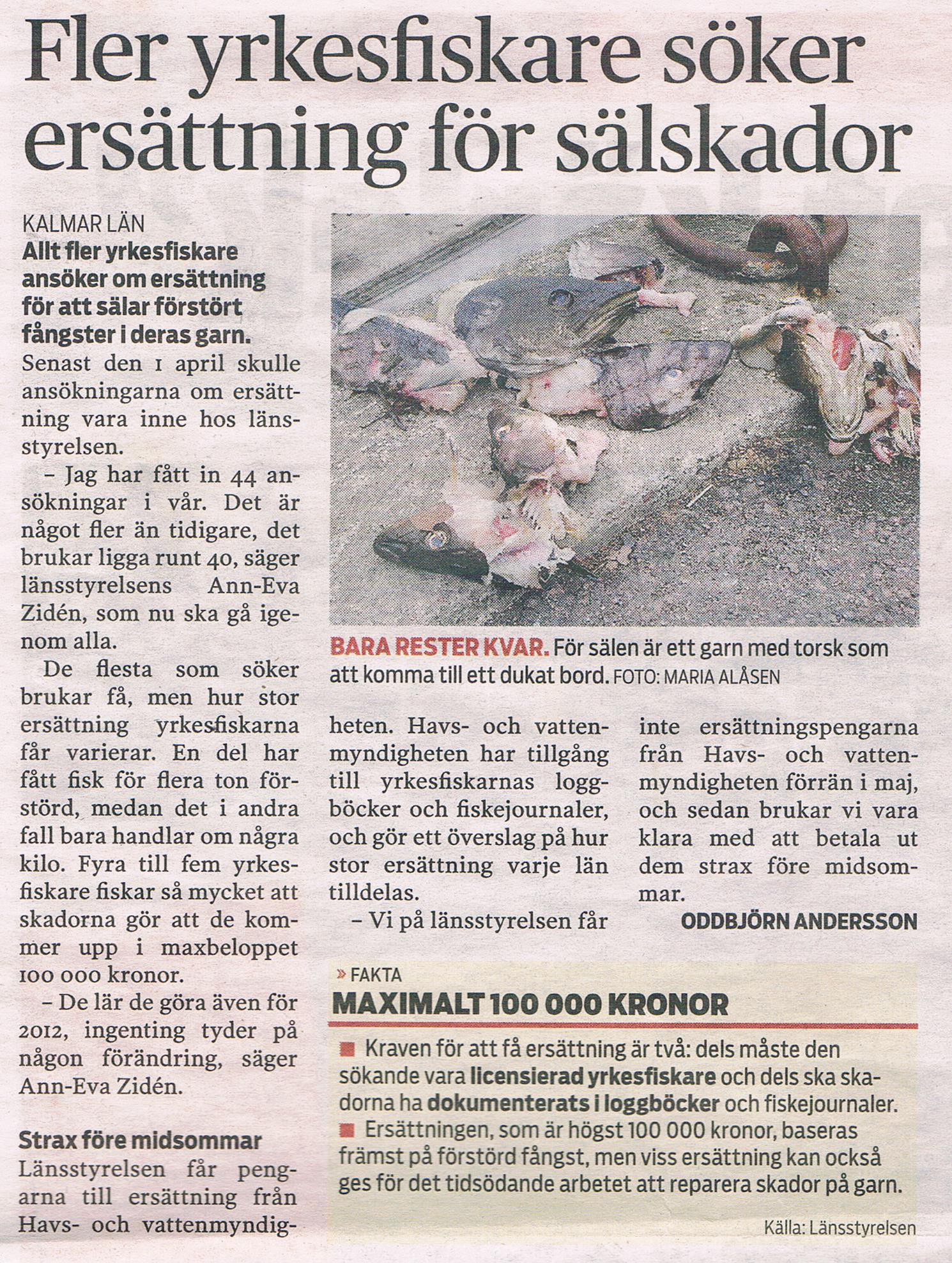 Fler yrkesfiskare söker ersättning för sälskador

KALMAR LÄN
Allt fler yrkesfiskare ansöker om ersättning för att sälar förstört fångster i deras garn.
Senast den 1 april skulle ansökningarna om ersättning vara inne hos länsstyrelsen.

– Jag har fått in 44 ansökningar i vår. Det är något fler än tidigare, det brukar ligga runt 40, säger länsstyrelsens Ann-Eva Zidén, som nu ska gå igenom alla.

De flesta som söker brukar få, men hur stor ersättning yrkesfiskarna får varierar. En del har fått fisk för flera ton förstörd, medan det i andra fall bara handlar om några kilo. Fyra till fem yrkesfiskare fiskar så mycket att skadorna gör att de kommer upp i maxbeloppet 100 000 kronor.

– De lär de göra även för 2012, ingenting tyder på någon förändring, säger Ann-Eva Zidén.

Strax före midsommar
Länsstyrelsen får pengarna till ersättning från Havs- och vattenmyndigheten. Havs- och vattenmyndigheten har tillgång till yrkesfiskarnas loggböcker och fiskejournaler, och gör ett överslag på hur stor ersättning varje län tilldelas.

– Vi på länsstyrelsen får inte ersättningspengarna från Havs- och vattenmyndigheten förrän i maj, och sedan brukar vi vara klara med att betala ut dem strax före midsommar.

ODDBJÖRN ANDERSSON

BARA RESTER KVAR. För sälen är ett garn med torsk som att komma till ett dukat bord. FOTO: MARIA ALÅSEN

» FAKTA
MAXIMALT 100 000 KRONOR
■ Kraven för att få ersättning är två: dels måste den sökande vara licensierad yrkesfiskare och dels ska skadorna ha dokumenterats i loggböcker och fiskejournaler.
■ Ersättningen, som är högst 100 000 kronor, baseras främst på förstörd fångst, men viss ersättning kan också ges för det tidsödande arbetet att reparera skador på garn.

Källa: Länsstyrelsen